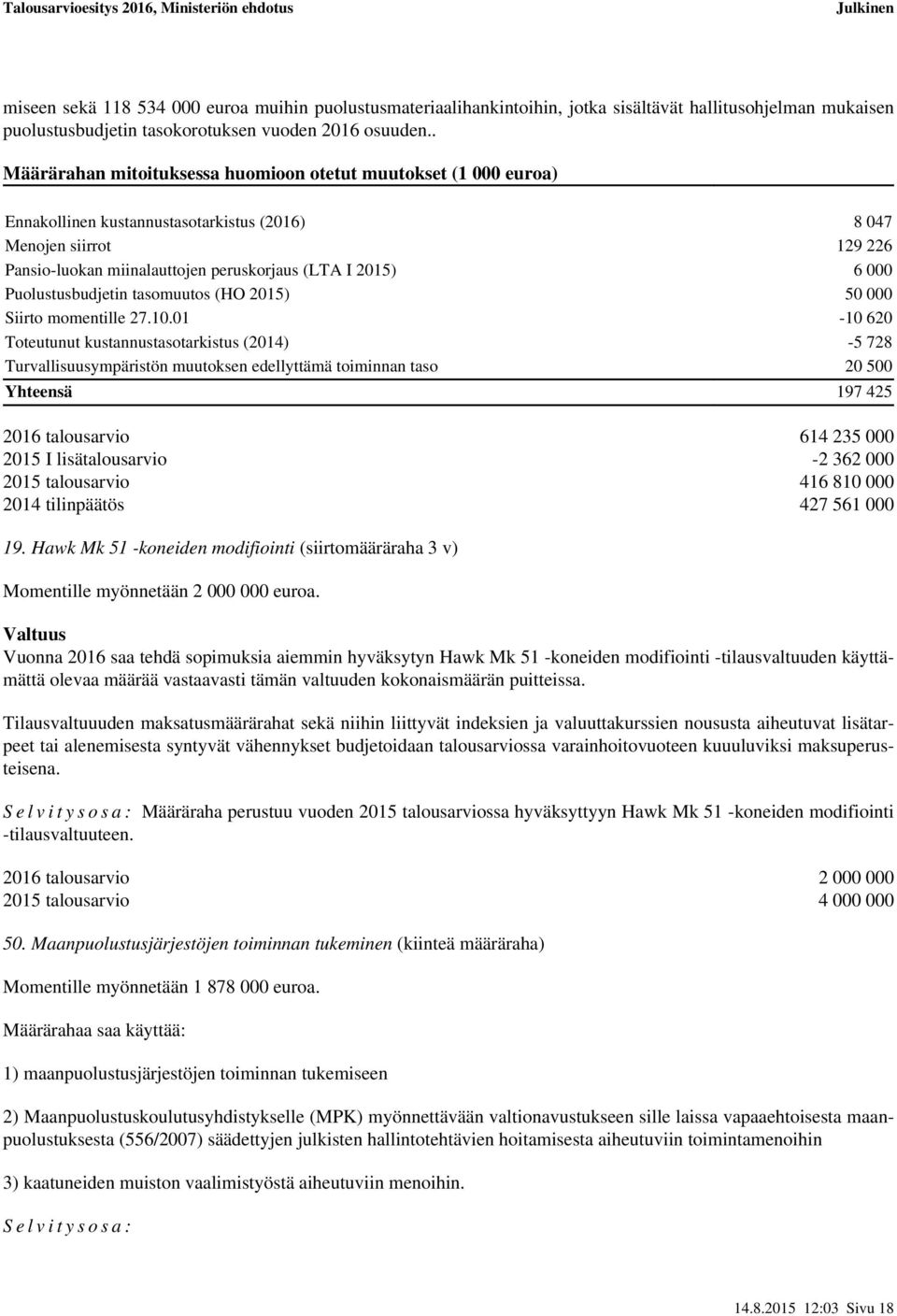 Talousarvioesitys 2016, Ministeriön ehdotus Julkinen

miseen sekä 118 534 000 euroa muihin puolustusmateriaalihankintoihin, jotka sisältävät hallitusohjelman mukaisen puolustusbudjetin tasokorotuksen vuoden 2016 osuuden..

Määrärahan mitoituksessa huomioon otetut muutokset (1 000 euroa)

| | |
|---|---|
| Ennakollinen kustannustasotarkistus (2016) | 8 047 |
| Menojen siirrot | 129 226 |
| Pansio-luokan miinalauttojen peruskorjaus (LTA I 2015) | 6 000 |
| Puolustusbudjetin tasomuutos (HO 2015) | 50 000 |
| Siirto momentille 27.10.01 | -10 620 |
| Toteutunut kustannustasotarkistus (2014) | -5 728 |
| Turvallisuusympäristön muutoksen edellyttämä toiminnan taso | 20 500 |
| Yhteensä | 197 425 |

| | |
|---|---|
| 2016 talousarvio | 614 235 000 |
| 2015 I lisätalousarvio | -2 362 000 |
| 2015 talousarvio | 416 810 000 |
| 2014 tilinpäätös | 427 561 000 |

19. Hawk Mk 51 -koneiden modifiointi (siirtomääräraha 3 v)

Momentille myönnetään 2 000 000 euroa.

Valtuus
Vuonna 2016 saa tehdä sopimuksia aiemmin hyväksytyn Hawk Mk 51 -koneiden modifiointi -tilausvaltuuden käyttämättä olevaa määrää vastaavasti tämän valtuuden kokonaismäärän puitteissa.

Tilausvaltuuuden maksatusmäärärahat sekä niihin liittyvät indeksien ja valuuttakurssien noususta aiheutuvat lisätarpeet tai alenemisesta syntyvät vähennykset budjetoidaan talousarviossa varainhoitovuoteen kuuluviksi maksuperusteisena.

S e l v i t y s o s a : Määräraha perustuu vuoden 2015 talousarviossa hyväksyttyyn Hawk Mk 51 -koneiden modifiointi -tilausvaltuuteen.

| | |
|---|---|
| 2016 talousarvio | 2 000 000 |
| 2015 talousarvio | 4 000 000 |

50. Maanpuolustusjärjestöjen toiminnan tukeminen (kiinteä määräraha)

Momentille myönnetään 1 878 000 euroa.

Määrärahaa saa käyttää:

1) maanpuolustusjärjestöjen toiminnan tukemiseen

2) Maanpuolustuskoulutusyhdistykselle (MPK) myönnettävään valtionavustukseen sille laissa vapaaehtoisesta maanpuolustuksesta (556/2007) säädettyjen julkisten hallintotehtävien hoitamisesta aiheutuviin toimintamenoihin

3) kaatuneiden muiston vaalimistyöstä aiheutuviin menoihin.

S e l v i t y s o s a :

14.8.2015 12:03 Sivu 18